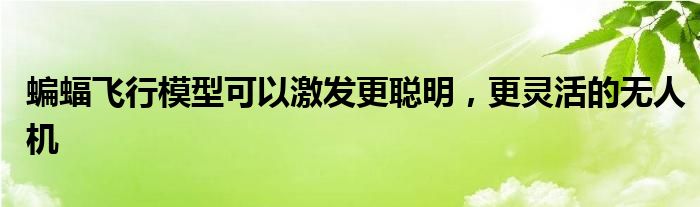 蝙蝠飞行模型可以激发更聪明，更灵活的无人机